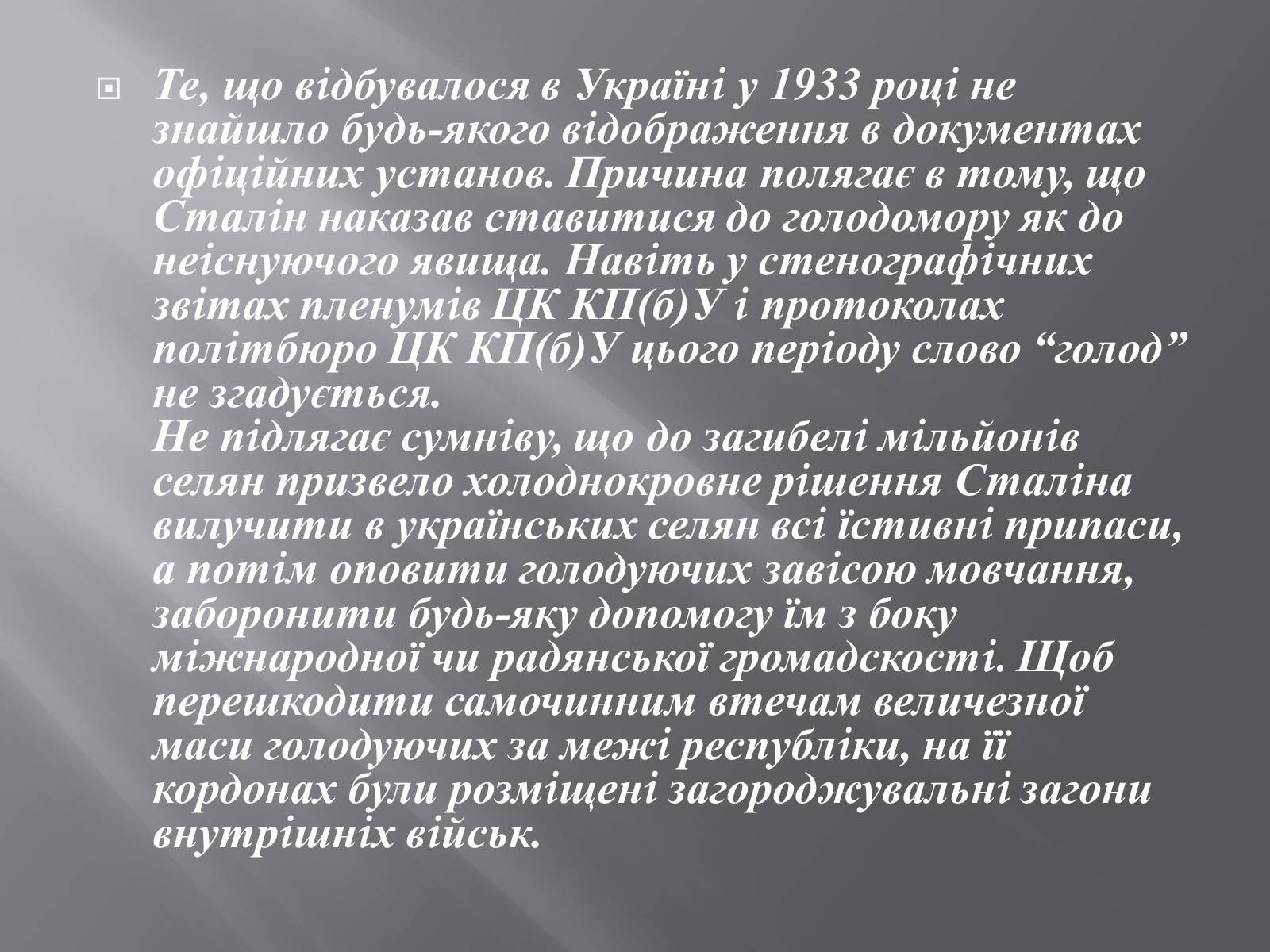 Те, що відбувалося в Україні у 1933 році не знайшло будь-якого відображення в документах офіційних установ. Причина полягає в тому, що Сталін наказав ставитися до голодомору як до неіснуючого явища. Навіть у стенографічних звітах пленумів ЦК КП(б)У і протоколах політбюро ЦК КП(б)У цього періоду слово “голод” не згадується.
Не підлягає сумніву, що до загибелі мільйонів селян призвело холоднокровне рішення Сталіна вилучити в українських селян всі їстивні припаси, а потім оповити голодуючих завісою мовчання, заборонити будь-яку допомогу їм з боку міжнародної чи радянської громадскості. Щоб перешкодити самочинним втечам величезної маси голодуючих за межі республіки, на її кордонах були розміщені загороджувальні загони внутрішніх військ.